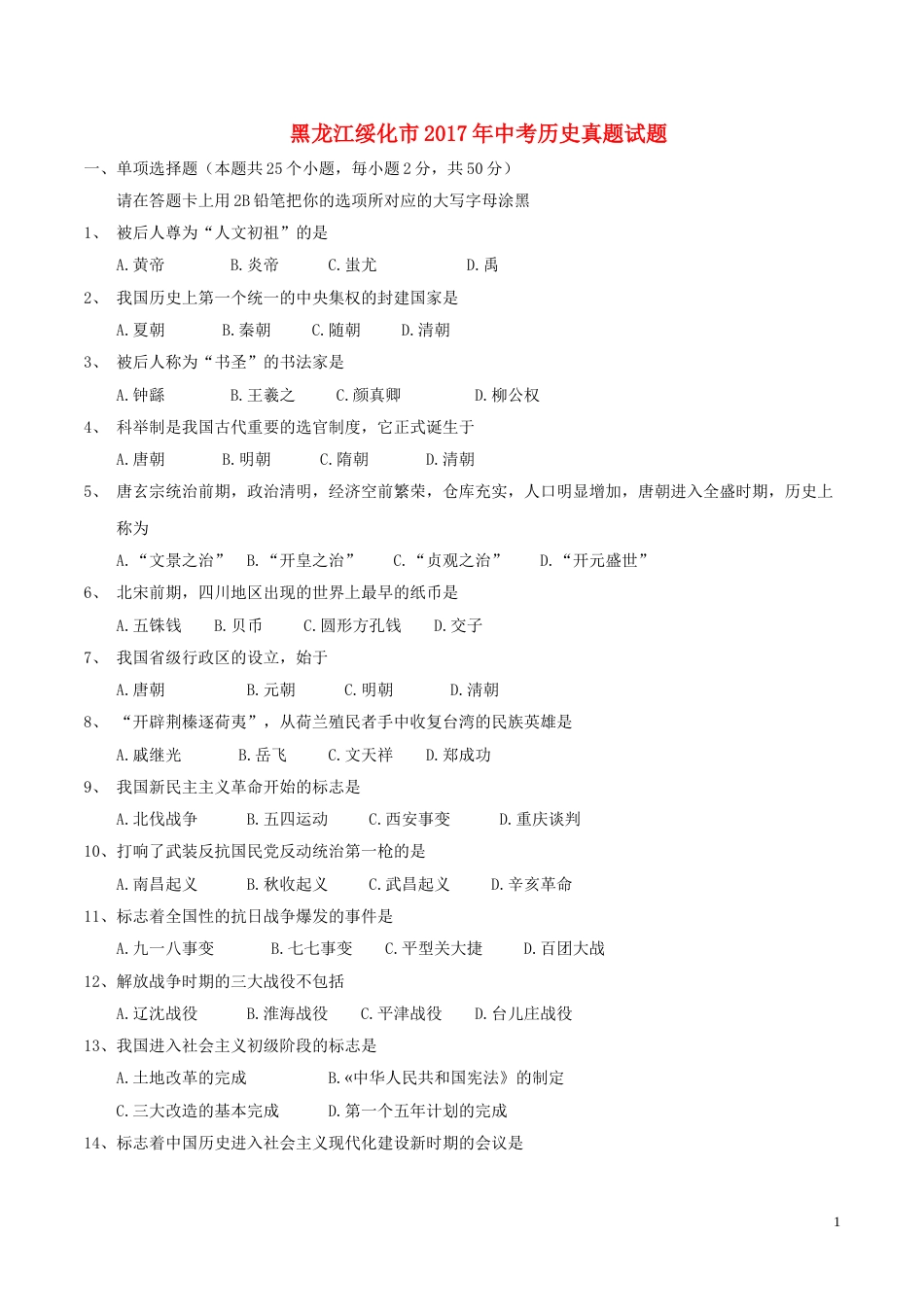 黑龙江绥化市2017年中考历史真题试题

一、单项选择题（本题共25个小题，每小题2分，共50分）

请在答题卡上用2B铅笔把你的选项所对应的大写字母涂黑

1、 被后人尊为“人文初祖”的是

A.黄帝 B.炎帝 C.蚩尤 D.禹

2、 我国历史上第一个统一的中央集权的封建国家是

A.夏朝 B.秦朝 C.随朝 D.清朝

3、 被后人称为“书圣”的书法家是

A.钟繇 B.王羲之 C.颜真卿 D.柳公权

4、 科举制是我国古代重要的选官制度，它正式诞生于

A.唐朝 B.明朝 C.隋朝 D.清朝

5、 唐玄宗统治前期，政治清明，经济空前繁荣，仓库充实，人口明显增加，唐朝进入全盛时期，历史上称为

A.“文景之治” B.“开皇之治” C.“贞观之治” D.“开元盛世”

6、 北宋前期，四川地区出现的世界上最早的纸币是

A.五铢钱 B.贝币 C.圆形方孔钱 D.交子

7、 我国省级行政区的设立，始于

A.唐朝 B.元朝 C.明朝 D.清朝

8、 “开辟荆榛逐荷夷”，从荷兰殖民者手中收复台湾的民族英雄是

A.戚继光 B.岳飞 C.文天祥 D.郑成功

9、 我国新民主主义革命开始的标志是

A.北伐战争 B.五四运动 C.西安事变 D.重庆谈判

10、打响了武装反抗国民党反动统治第一枪的是

A.南昌起义 B.秋收起义 C.武昌起义 D.辛亥革命

11、标志着全国性的抗日战争爆发的事件是

A.九一八事变 B.七七事变 C.平型关大捷 D.百团大战

12、解放战争时期的三大战役不包括

A.辽沈战役 B.淮海战役 C.平津战役 D.台儿庄战役

13、我国进入社会主义初级阶段的标志是

A.土地改革的完成 B.«中华人民共和国宪法》的制定

C.三大改造的基本完成 D.第一个五年计划的完成

14、标志着中国历史进入社会主义现代化建设新时期的会议是

1